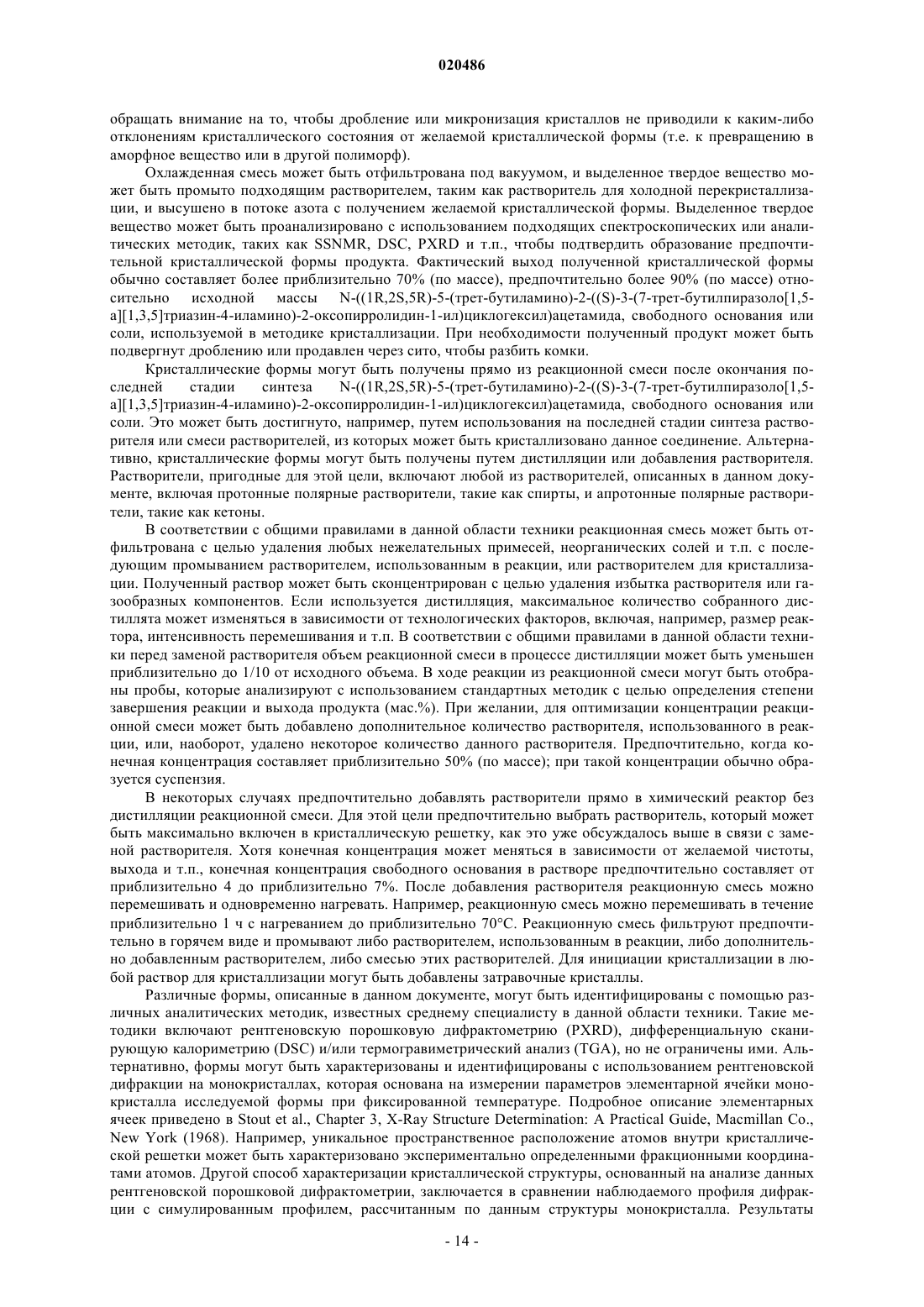 020486

обращать внимание на то, чтобы дробление или микронизация кристаллов не приводили к каким-либо отклонениям кристаллического состояния от желаемой кристаллической формы (т.е. к превращению в аморфное вещество или в другой полиморф).

Охлажденная смесь может быть отфильтрована под вакуумом, и выделенное твердое вещество может быть промыто подходящим растворителем, таким как растворитель для холодной перекристаллизации, и высушено в потоке азота с получением желаемой кристаллической формы. Выделенное твердое вещество может быть проанализировано с использованием подходящих спектроскопических или аналитических методик, таких как SSNMR, DSC, PXRD и т.п., чтобы подтвердить образование предпочтительной кристаллической формы продукта. Фактический выход полученной кристаллической формы обычно составляет более приблизительно 70% (по массе), предпочтительно более 90% (по массе) относительно исходной массы N-((1R,2S,5R)-5-(трет-бутиламино)-2-((S)-3-(7-трет-бутилпиразоло[1,5-a][1,3,5]триазин-4-иламино)-2-оксопирролидин-1-ил)циклогексил)ацетамида, свободного основания или соли, используемой в методике кристаллизации. При необходимости полученный продукт может быть подвергнут дроблению или продавлен через сито, чтобы разбить комки.

Кристаллические формы могут быть получены прямо из реакционной смеси после окончания последней стадии синтеза N-((1R,2S,5R)-5-(трет-бутиламино)-2-((S)-3-(7-трет-бутилпиразоло[1,5-a][1,3,5]триазин-4-иламино)-2-оксопирролидин-1-ил)циклогексил)ацетамида, свободного основания или соли. Это может быть достигнуто, например, путем использования на последней стадии синтеза растворителя или смеси растворителей, из которых может быть кристаллизовано данное соединение. Альтернативно, кристаллические формы могут быть получены путем дистилляции или добавления растворителя. Растворители, пригодные для этой цели, включают любой из растворителей, описанных в данном документе, включая протонные полярные растворители, такие как спирты, и апротонные полярные растворители, такие как кетоны.

В соответствии с общими правилами в данной области техники реакционная смесь может быть отфильтрована с целью удаления любых нежелательных примесей, неорганических солей и т.п. с последующим промыванием растворителем, использованным в реакции, или растворителем для кристаллизации. Полученный раствор может быть сконцентрирован с целью удаления избытка растворителя или газообразных компонентов. Если используется дистилляция, максимальное количество собранного дистиллята может изменяться в зависимости от технологических факторов, включая, например, размер реактора, интенсивность перемешивания и т.п. В соответствии с общими правилами в данной области техники перед заменой растворителя объем реакционной смеси в процессе дистилляции может быть уменьшен приблизительно до 1/10 от исходного объема. В ходе реакции из реакционной смеси могут быть отобраны пробы, которые анализируют с использованием стандартных методик с целью определения степени завершения реакции и выхода продукта (мас.%). При желании, для оптимизации концентрации реакционной смеси может быть добавлено дополнительное количество растворителя, использованного в реакции, или, наоборот, удалено некоторое количество данного растворителя. Предпочтительно, когда конечная концентрация составляет приблизительно 50% (по массе); при такой концентрации обычно образуется суспензия.

В некоторых случаях предпочтительно добавлять растворители прямо в химический реактор без дистилляции реакционной смеси. Для этой цели предпочтительно выбрать растворитель, который может быть максимально включен в кристаллическую решетку, как это уже обсуждалось выше в связи с заменой растворителя. Хотя конечная концентрация может меняться в зависимости от желаемой чистоты, выхода и т.п., конечная концентрация свободного основания в растворе предпочтительно составляет от приблизительно 4 до приблизительно 7%. После добавления растворителя реакционную смесь можно перемешивать и одновременно нагревать. Например, реакционную смесь можно перемешивать в течение приблизительно 1 ч с нагреванием до приблизительно 70°C. Реакционную смесь фильтруют предпочтительно в горячем виде и промывают либо растворителем, использованным в реакции, либо дополнительно добавленным растворителем, либо смесью этих растворителей. Для инициации кристаллизации в любой раствор для кристаллизации могут быть добавлены затравочные кристаллы.

Различные формы, описанные в данном документе, могут быть идентифицированы с помощью различных аналитических методик, известных среднему специалисту в данной области техники. Такие методики включают рентгеновскую порошковую дифрактометрию (PXRD), дифференциальную сканирующую калориметрию (DSC) и/или термогравиметрический анализ (TGA), но не ограничены ими. Альтернативно, формы могут быть характеризованы и идентифицированы с использованием рентгеновской дифракции на монокристаллах, которая основана на измерении параметров элементарной ячейки монокристалла исследуемой формы при фиксированной температуре. Подробное описание элементарных ячеек приведено в Stout et al., Chapter 3, X-Ray Structure Determination: A Practical Guide, Macmillan Co., New York (1968). Например, уникальное пространственное расположение атомов внутри кристаллической решетки может быть характеризовано экспериментально определенными фракционными координатами атомов. Другой способ характеризации кристаллической структуры, основанный на анализе данных рентгеновской порошковой дифрактометрии, заключается в сравнении наблюдаемого профиля дифракции с симулированным профилем, рассчитанным по данным структуры монокристалла. Результаты

- 14 -